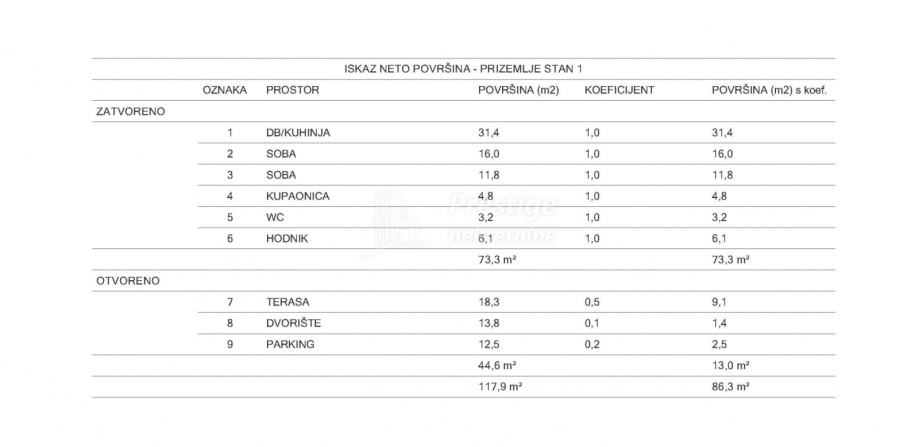 ISKAZ NETO POVRŠINA - PRIZEMLJE STAN 1

| | OZNAKA | PROSTOR | POVRŠINA (m2) | KOEFICIJENT | POVRŠINA (m2) s koef. |
|---|---|---|---|---|---|
| ZATVORENO | | | | | |
| | 1 | DB/KUHINJA | 31,4 | 1,0 | 31,4 |
| | 2 | SOBA | 16,0 | 1,0 | 16,0 |
| | 3 | SOBA | 11,8 | 1,0 | 11,8 |
| | 4 | KUPAONICA | 4,8 | 1,0 | 4,8 |
| | 5 | WC | 3,2 | 1,0 | 3,2 |
| | 6 | HODNIK | 6,1 | 1,0 | 6,1 |
| | | | 73,3 m² | | 73,3 m² |
| OTVORENO | | | | | |
| | 7 | TERASA | 18,3 | 0,5 | 9,1 |
| | 8 | DVORIŠTE | 13,8 | 0,1 | 1,4 |
| | 9 | PARKING | 12,5 | 0,2 | 2,5 |
| | | | 44,6 m² | | 13,0 m² |
| | | | 117,9 m² | | 86,3 m² |

Prestige nekretnine